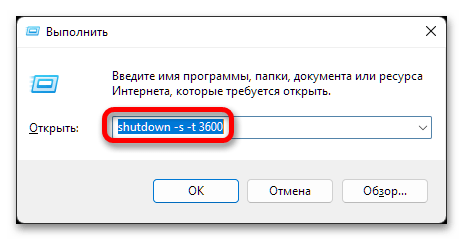 Выполнить

Введите имя программы, папки, документа или ресурса Интернета, которые требуется открыть.

Открыть: shutdown -s -t 3600

OK Отмена Обзор...